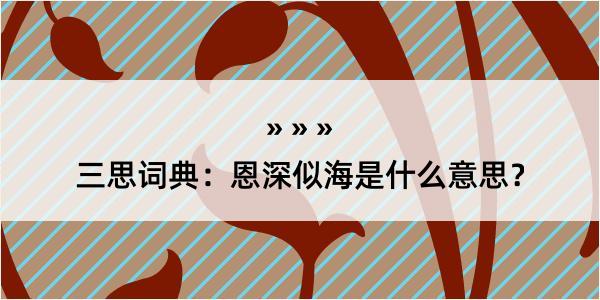 » » »

三思词典：恩深似海是什么意思？